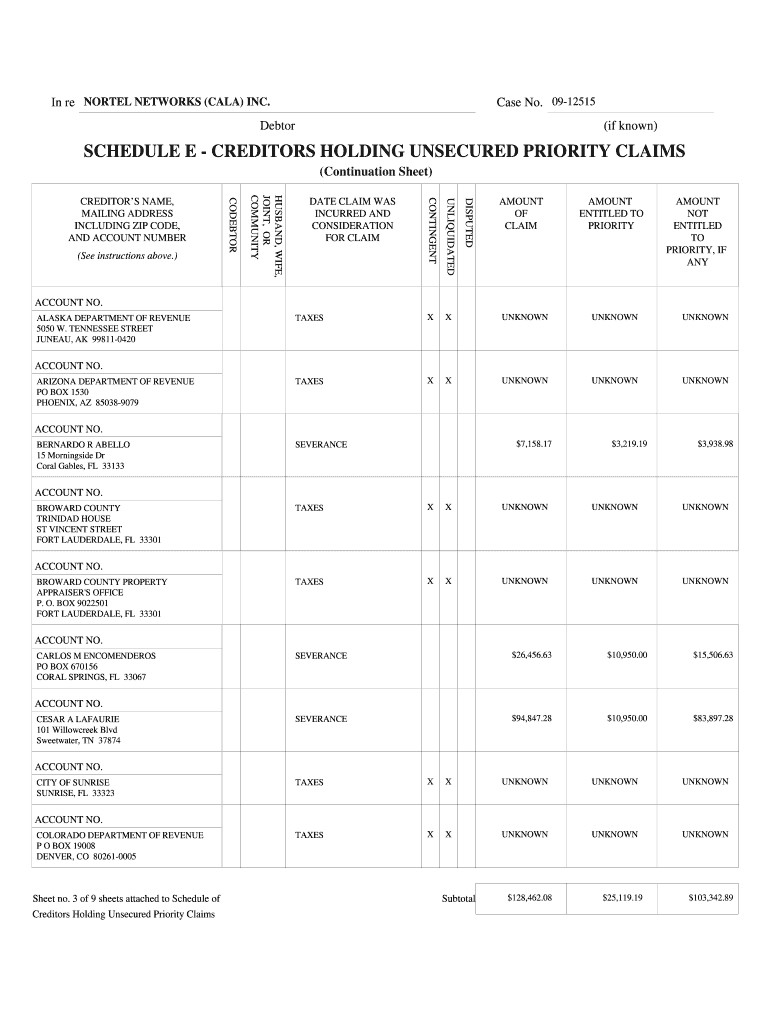 In re NORTEL NETWORKS (CALA) INC.

Debtor

Case No. 09-12515

(if known)

SCHEDULE E - CREDITORS HOLDING UNSECURED PRIORITY CLAIMS

(Continuation Sheet)

| CREDITOR'S NAME, MAILING ADDRESS INCLUDING ZIP CODE, AND ACCOUNT NUMBER (See instructions above.) | CODEBTOR | HUSBAND, WIFE, JOINT, OR COMMUNITY | DATE CLAIM WAS INCURRED AND CONSIDERATION FOR CLAIM | CONTINGENT | UNLIQUIDATED | DISPUTED | AMOUNT OF CLAIM | AMOUNT ENTITLED TO PRIORITY | AMOUNT NOT ENTITLED TO PRIORITY, IF ANY |
|---|---|---|---|---|---|---|---|---|---|
| ACCOUNT NO. ALASKA DEPARTMENT OF REVENUE 5050 W. TENNESSEE STREET JUNEAU, AK 99811-0420 | | | TAXES | X | X | | UNKNOWN | UNKNOWN | UNKNOWN |
| ACCOUNT NO. ARIZONA DEPARTMENT OF REVENUE PO BOX 1530 PHOENIX, AZ 85038-9079 | | | TAXES | X | X | | UNKNOWN | UNKNOWN | UNKNOWN |
| ACCOUNT NO. BERNARDO R ABELLO 15 Morningside Dr Coral Gables, FL 33133 | | | SEVERANCE | | | | $7,158.17 | $3,219.19 | $3,938.98 |
| ACCOUNT NO. BROWARD COUNTY TRINIDAD HOUSE ST VINCENT STREET FORT LAUDERDALE, FL 33301 | | | TAXES | X | X | | UNKNOWN | UNKNOWN | UNKNOWN |
| ACCOUNT NO. BROWARD COUNTY PROPERTY APPRAISER'S OFFICE P. O. BOX 9022501 FORT LAUDERDALE, FL 33301 | | | TAXES | X | X | | UNKNOWN | UNKNOWN | UNKNOWN |
| ACCOUNT NO. CARLOS M ENCOMENDEROS PO BOX 670156 CORAL SPRINGS, FL 33067 | | | SEVERANCE | | | | $26,456.63 | $10,950.00 | $15,506.63 |
| ACCOUNT NO. CESAR A LAFAURIE 101 Willowcreek Blvd Sweetwater, TN 37874 | | | SEVERANCE | | | | $94,847.28 | $10,950.00 | $83,897.28 |
| ACCOUNT NO. CITY OF SUNRISE SUNRISE, FL 33323 | | | TAXES | X | X | | UNKNOWN | UNKNOWN | UNKNOWN |
| ACCOUNT NO. COLORADO DEPARTMENT OF REVENUE P O BOX 19008 DENVER, CO 80261-0005 | | | TAXES | X | X | | UNKNOWN | UNKNOWN | UNKNOWN |

Sheet no. 3 of 9 sheets attached to Schedule of Creditors Holding Unsecured Priority Claims

Subtotal $128,462.08 $25,119.19 $103,342.89